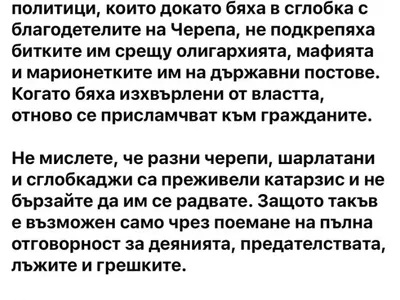 политици, които докато бяха в сглобка с благодетелите на Черепа, не подкрепяха битките им срещу олигархията, мафията и марионетките им на държавни постове. Когато бяха изхвърлени от властта, отново се присламчват към гражданите.

Не мислете, че разни черепи, шарлатани и сглобкаджи са преживели катарзис и не бързайте да им се радвате. Защото такъв е възможен само чрез поемане на пълна отговорност за деянията, предателствата, лъжите и грешките.